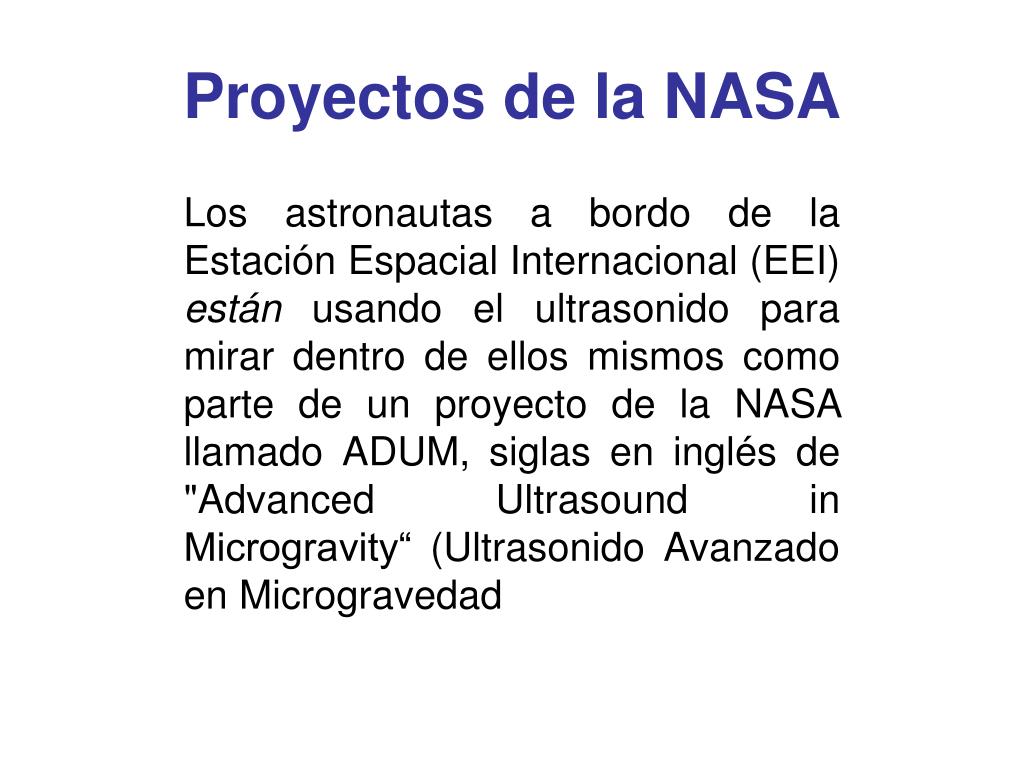 Proyectos de la NASA

Los astronautas a bordo de la Estación Espacial Internacional (EEI) están usando el ultrasonido para mirar dentro de ellos mismos como parte de un proyecto de la NASA llamado ADUM, siglas en inglés de "Advanced Ultrasound in Microgravity“ (Ultrasonido Avanzado en Microgravedad